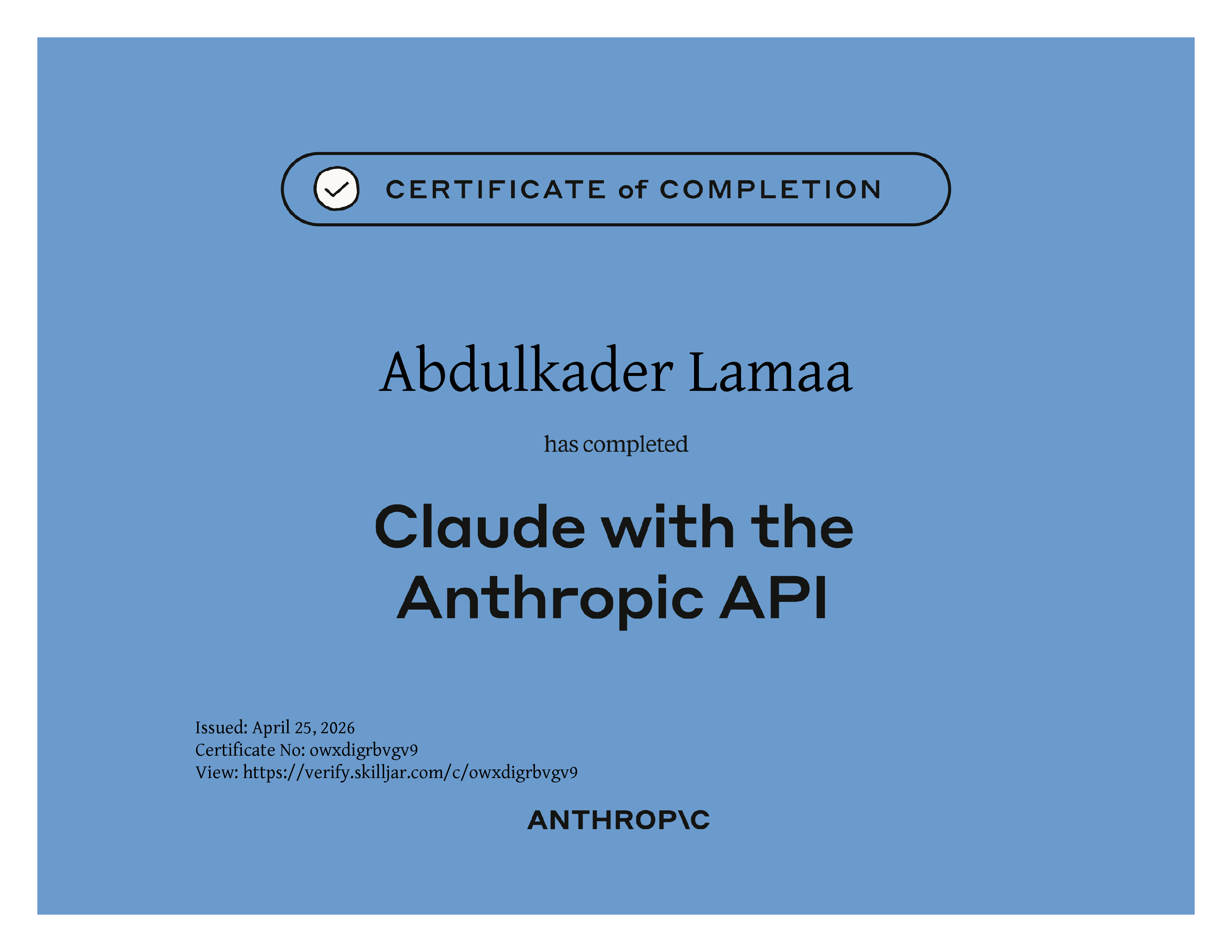 CERTIFICATE of COMPLETION

Abdulkader Lamaa

has completed

Claude with the Anthropic API

Issued: April 25, 2026
Certificate No: owxdigrbvgv9
View: https://verify.skilljar.com/c/owxdigrbvgv9

ANTHROP\C